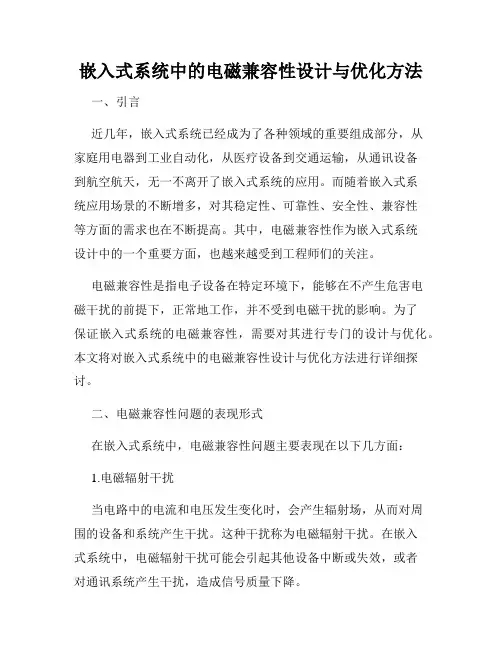 嵌入式系统中的电磁兼容性设计与优化方法

一、引言

近几年，嵌入式系统已经成为了各种领域的重要组成部分，从家庭用电器到工业自动化，从医疗设备到交通运输，从通讯设备到航空航天，无一不离开了嵌入式系统的应用。而随着嵌入式系统应用场景的不断增多，对其稳定性、可靠性、安全性、兼容性等方面的需求也在不断提高。其中，电磁兼容性作为嵌入式系统设计中的一个重要方面，也越来越受到工程师们的关注。

电磁兼容性是指电子设备在特定环境下，能够在不产生危害电磁干扰的前提下，正常地工作，并不受到电磁干扰的影响。为了保证嵌入式系统的电磁兼容性，需要对其进行专门的设计与优化。本文将对嵌入式系统中的电磁兼容性设计与优化方法进行详细探讨。

二、电磁兼容性问题的表现形式

在嵌入式系统中，电磁兼容性问题主要表现在以下几方面：

1.电磁辐射干扰

当电路中的电流和电压发生变化时，会产生辐射场，从而对周围的设备和系统产生干扰。这种干扰称为电磁辐射干扰。在嵌入式系统中，电磁辐射干扰可能会引起其他设备中断或失效，或者对通讯系统产生干扰，造成信号质量下降。